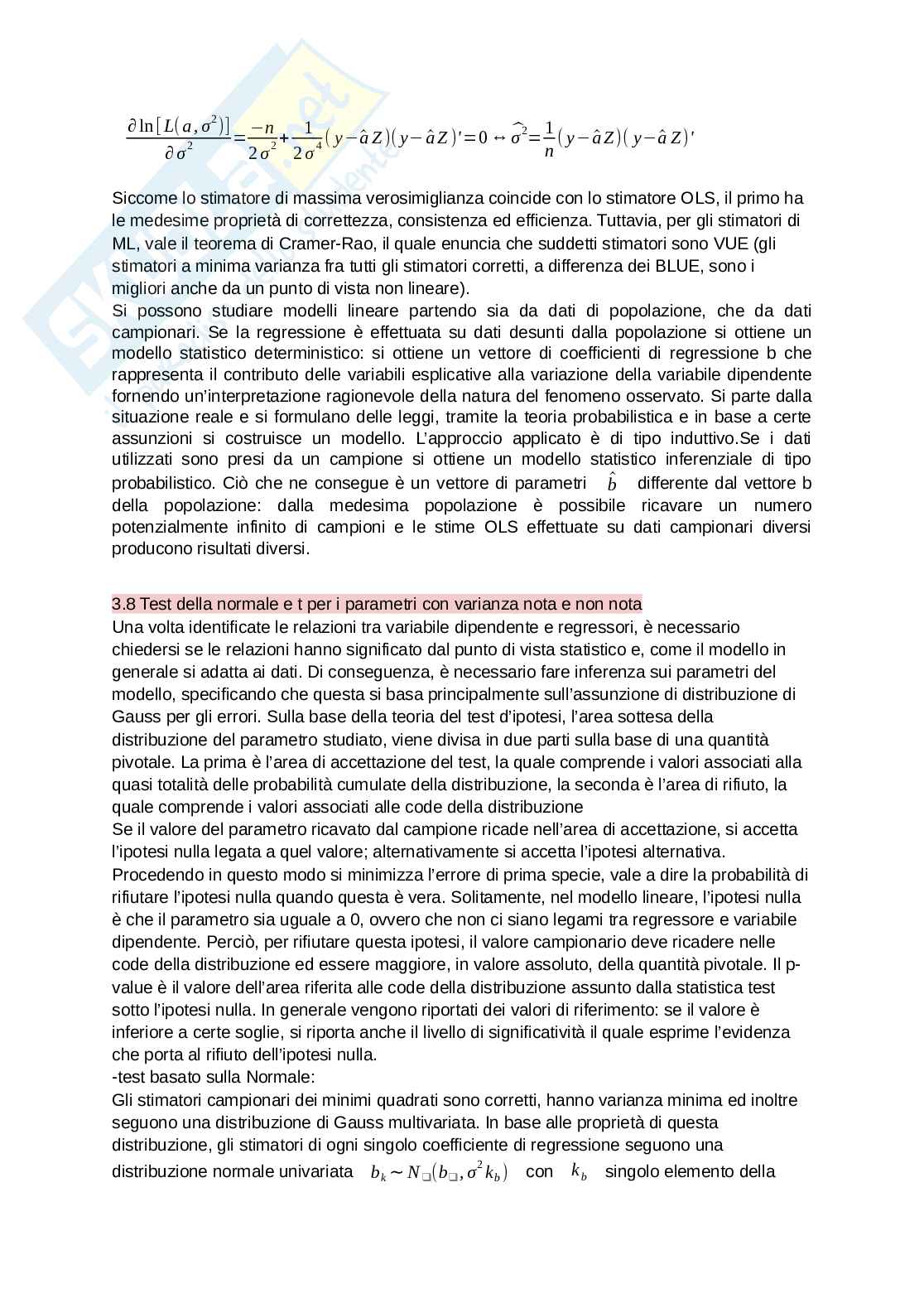 $\frac{\partial \ln[L(a,\sigma^2)]}{\partial \sigma^2}=\frac{-n}{2\sigma^2}+\frac{1}{2\sigma^4}(y-\hat{a}Z)(y-\hat{a}Z)'=0 \leftrightarrow \widehat{\sigma^2}=\frac{1}{n}(y-\hat{a}Z)(y-\hat{a}Z)'$

Siccome lo stimatore di massima verosimiglianza coincide con lo stimatore OLS, il primo ha le medesime proprietà di correttezza, consistenza ed efficienza. Tuttavia, per gli stimatori di ML, vale il teorema di Cramer-Rao, il quale enuncia che suddetti stimatori sono VUE (gli stimatori a minima varianza fra tutti gli stimatori corretti, a differenza dei BLUE, sono i migliori anche da un punto di vista non lineare).
Si possono studiare modelli lineare partendo sia da dati di popolazione, che da dati campionari. Se la regressione è effettuata su dati desunti dalla popolazione si ottiene un modello statistico deterministico: si ottiene un vettore di coefficienti di regressione b che rappresenta il contributo delle variabili esplicative alla variazione della variabile dipendente fornendo un'interpretazione ragionevole della natura del fenomeno osservato. Si parte dalla situazione reale e si formulano delle leggi, tramite la teoria probabilistica e in base a certe assunzioni si costruisce un modello. L'approccio applicato è di tipo induttivo.Se i dati utilizzati sono presi da un campione si ottiene un modello statistico inferenziale di tipo probabilistico. Ciò che ne consegue è un vettore di parametri $\hat{b}$ differente dal vettore b della popolazione: dalla medesima popolazione è possibile ricavare un numero potenzialmente infinito di campioni e le stime OLS effettuate su dati campionari diversi producono risultati diversi.

3.8 Test della normale e t per i parametri con varianza nota e non nota
Una volta identificate le relazioni tra variabile dipendente e regressori, è necessario chiedersi se le relazioni hanno significato dal punto di vista statistico e, come il modello in generale si adatta ai dati. Di conseguenza, è necessario fare inferenza sui parametri del modello, specificando che questa si basa principalmente sull'assunzione di distribuzione di Gauss per gli errori. Sulla base della teoria del test d'ipotesi, l'area sottesa della distribuzione del parametro studiato, viene divisa in due parti sulla base di una quantità pivotale. La prima è l'area di accettazione del test, la quale comprende i valori associati alla quasi totalità delle probabilità cumulate della distribuzione, la seconda è l'area di rifiuto, la quale comprende i valori associati alle code della distribuzione
Se il valore del parametro ricavato dal campione ricade nell'area di accettazione, si accetta l'ipotesi nulla legata a quel valore; alternativamente si accetta l'ipotesi alternativa. Procedendo in questo modo si minimizza l'errore di prima specie, vale a dire la probabilità di rifiutare l'ipotesi nulla quando questa è vera. Solitamente, nel modello lineare, l'ipotesi nulla è che il parametro sia uguale a 0, ovvero che non ci siano legami tra regressore e variabile dipendente. Perciò, per rifiutare questa ipotesi, il valore campionario deve ricadere nelle code della distribuzione ed essere maggiore, in valore assoluto, della quantità pivotale. Il p-value è il valore dell'area riferita alle code della distribuzione assunto dalla statistica test sotto l'ipotesi nulla. In generale vengono riportati dei valori di riferimento: se il valore è inferiore a certe soglie, si riporta anche il livello di significatività il quale esprime l'evidenza che porta al rifiuto dell'ipotesi nulla.
-test basato sulla Normale:
Gli stimatori campionari dei minimi quadrati sono corretti, hanno varianza minima ed inoltre seguono una distribuzione di Gauss multivariata. In base alle proprietà di questa distribuzione, gli stimatori di ogni singolo coefficiente di regressione seguono una distribuzione normale univariata $b_k \sim N_{\square}(b_{\square}, \sigma^2 k_b)$ con $k_b$ singolo elemento della